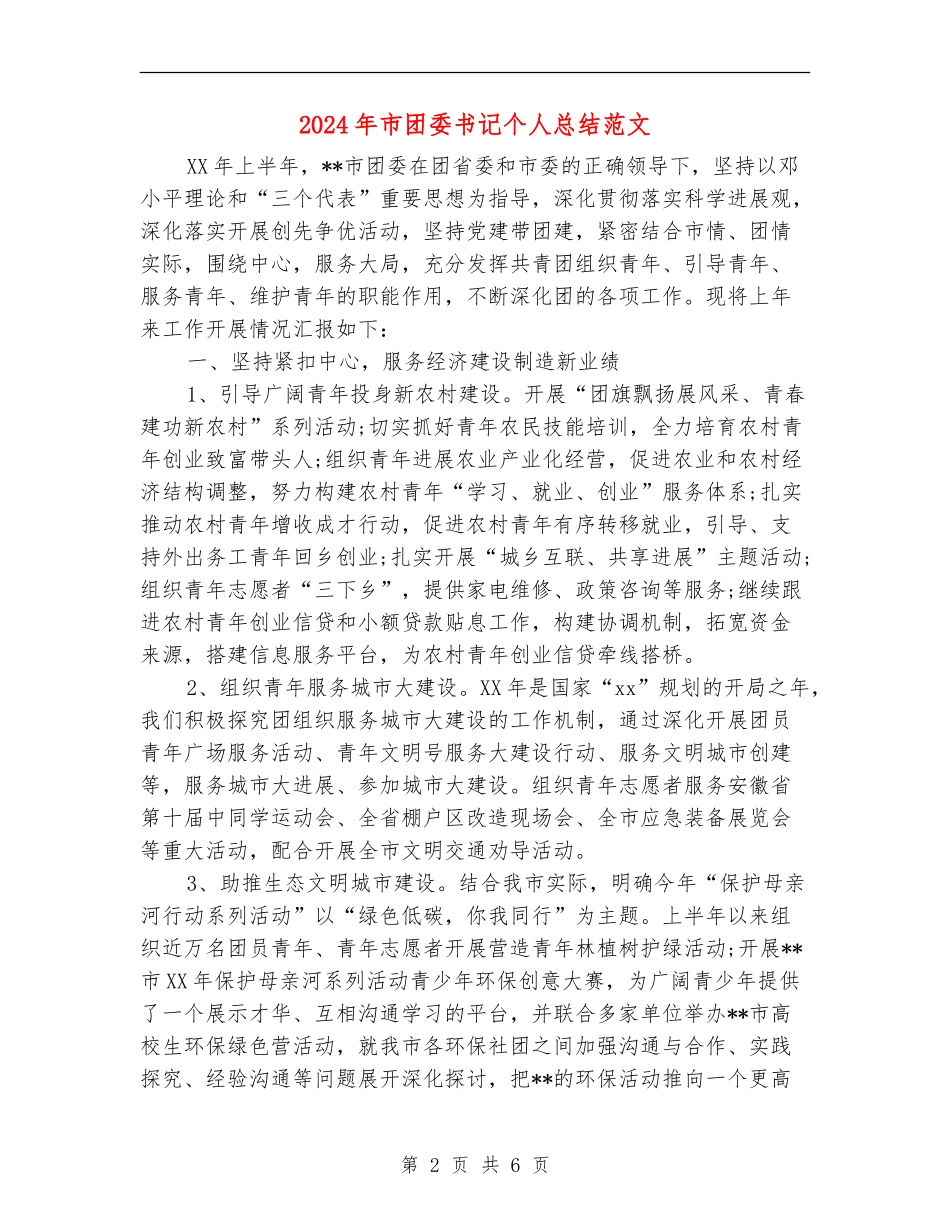 2024年市团委书记个人总结范文

XX年上半年，**市团委在团省委和市委的正确领导下，坚持以邓小平理论和“三个代表”重要思想为指导，深化贯彻落实科学进展观，深化落实开展创先争优活动，坚持党建带团建，紧密结合市情、团情实际，围绕中心，服务大局，充分发挥共青团组织青年、引导青年、服务青年、维护青年的职能作用，不断深化团的各项工作。现将上年来工作开展情况汇报如下：

一、坚持紧扣中心，服务经济建设制造新业绩

1、引导广阔青年投身新农村建设。开展“团旗飘扬展风采、青春建功新农村”系列活动;切实抓好青年农民技能培训，全力培育农村青年创业致富带头人;组织青年进展农业产业化经营，促进农业和农村经济结构调整，努力构建农村青年“学习、就业、创业”服务体系;扎实推动农村青年增收成才行动，促进农村青年有序转移就业，引导、支持外出务工青年回乡创业;扎实开展“城乡互联、共享进展”主题活动;组织青年志愿者“三下乡”，提供家电维修、政策咨询等服务;继续跟进农村青年创业信贷和小额贷款贴息工作，构建协调机制，拓宽资金来源，搭建信息服务平台，为农村青年创业信贷牵线搭桥。

2、组织青年服务城市大建设。XX年是国家“xx”规划的开局之年，我们积极探究团组织服务城市大建设的工作机制，通过深化开展团员青年广场服务活动、青年文明号服务大建设行动、服务文明城市创建等，服务城市大进展、参加城市大建设。组织青年志愿者服务安徽省第十届中同学运动会、全省棚户区改造现场会、全市应急装备展览会等重大活动，配合开展全市文明交通劝导活动。

3、助推生态文明城市建设。结合我市实际，明确今年“保护母亲河行动系列活动”以“绿色低碳，你我同行”为主题。上半年以来组织近万名团员青年、青年志愿者开展营造青年林植树护绿活动;开展**市XX年保护母亲河系列活动青少年环保创意大赛，为广阔青少年提供了一个展示才华、互相沟通学习的平台，并联合多家单位举办**市高校生环保绿色营活动，就我市各环保社团之间加强沟通与合作、实践探究、经验沟通等问题展开深化探讨，把**的环保活动推向一个更高

第 2 页 共 6 页